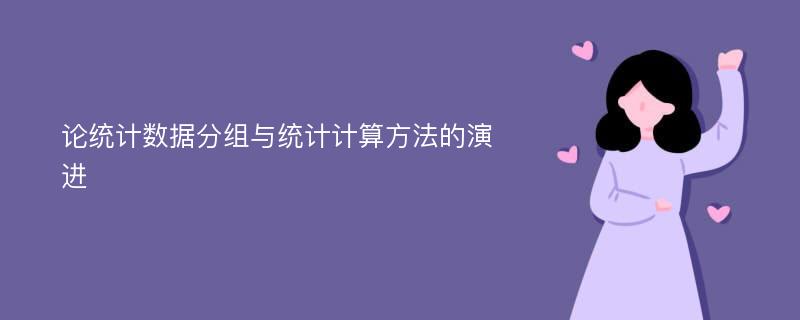 论统计数据分组与统计计算方法的演进